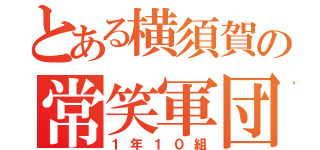 とある横須賀の
常笑軍団
１年１０組